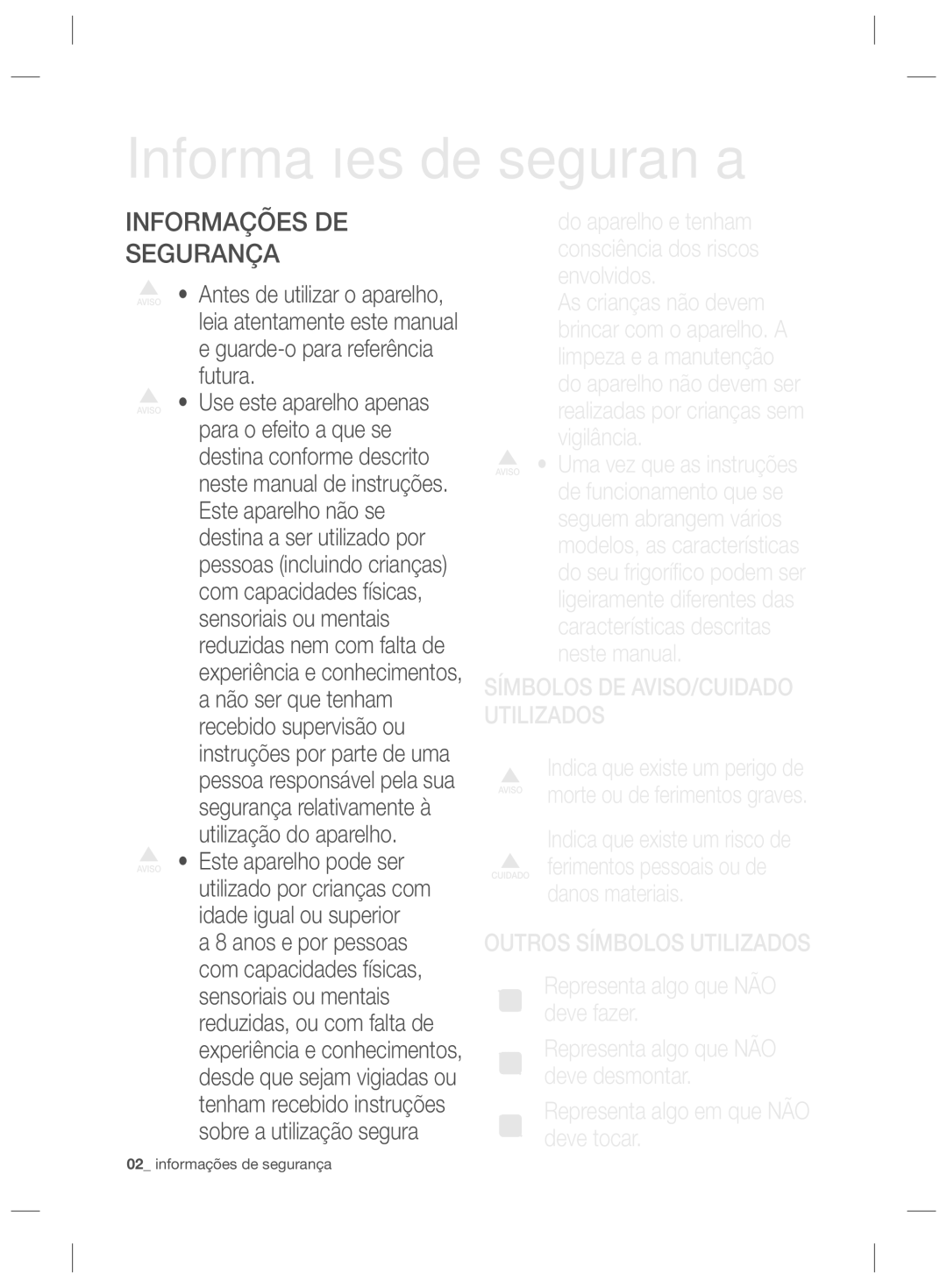 Informa ıes de seguran a

INFORMAÇÕES DE SEGURANÇA

AVISO • Antes de utilizar o aparelho, leia atentamente este manual e guarde-o para referência futura.

AVISO • Use este aparelho apenas para o efeito a que se destina conforme descrito neste manual de instruções. Este aparelho não se destina a ser utilizado por pessoas (incluindo crianças) com capacidades físicas, sensoriais ou mentais reduzidas nem com falta de experiência e conhecimentos, a não ser que tenham recebido supervisão ou instruções por parte de uma pessoa responsável pela sua segurança relativamente à utilização do aparelho.

AVISO • Este aparelho pode ser utilizado por crianças com idade igual ou superior a 8 anos e por pessoas com capacidades físicas, sensoriais ou mentais reduzidas, ou com falta de experiência e conhecimentos, desde que sejam vigiadas ou tenham recebido instruções sobre a utilização segura do aparelho e tenham consciência dos riscos envolvidos. As crianças não devem brincar com o aparelho. A limpeza e a manutenção do aparelho não devem ser realizadas por crianças sem vigilância.

AVISO • Uma vez que as instruções de funcionamento que se seguem abrangem vários modelos, as características do seu frigorífico podem ser ligeiramente diferentes das características descritas neste manual.

SÍMBOLOS DE AVISO/CUIDADO UTILIZADOS

AVISO Indica que existe um perigo de morte ou de ferimentos graves.

CUIDADO Indica que existe um risco de ferimentos pessoais ou de danos materiais.

OUTROS SÍMBOLOS UTILIZADOS

Representa algo que NÃO deve fazer.

Representa algo que NÃO deve desmontar.

Representa algo em que NÃO deve tocar.

02_ informações de segurança